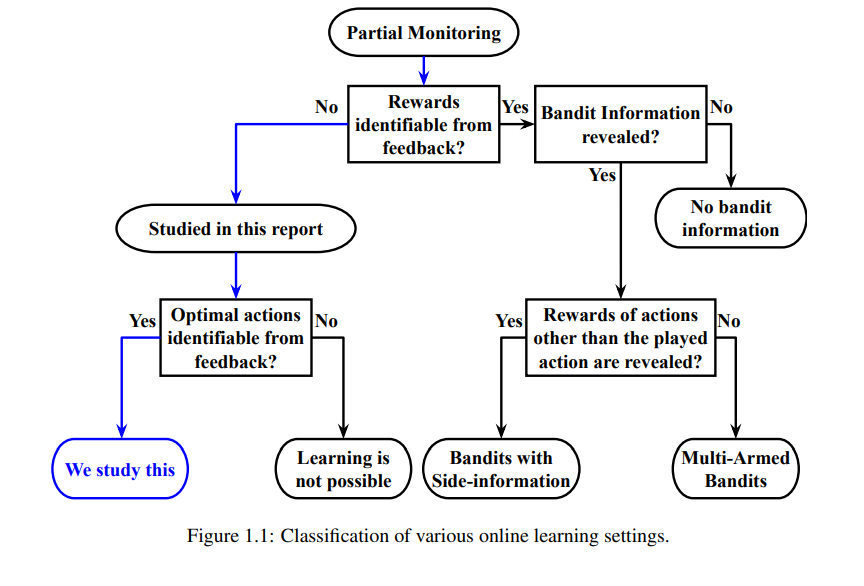 Partial Monitoring

No

Rewards identifiable from feedback?

Yes

Bandit Information revealed?

No

Yes

No bandit information

Studied in this report

Yes

Optimal actions identifiable from feedback?

No

Yes

Rewards of actions other than the played action are revealed?

No

We study this

Learning is not possible

Bandits with Side-information

Multi-Armed Bandits

Figure 1.1: Classification of various online learning settings.